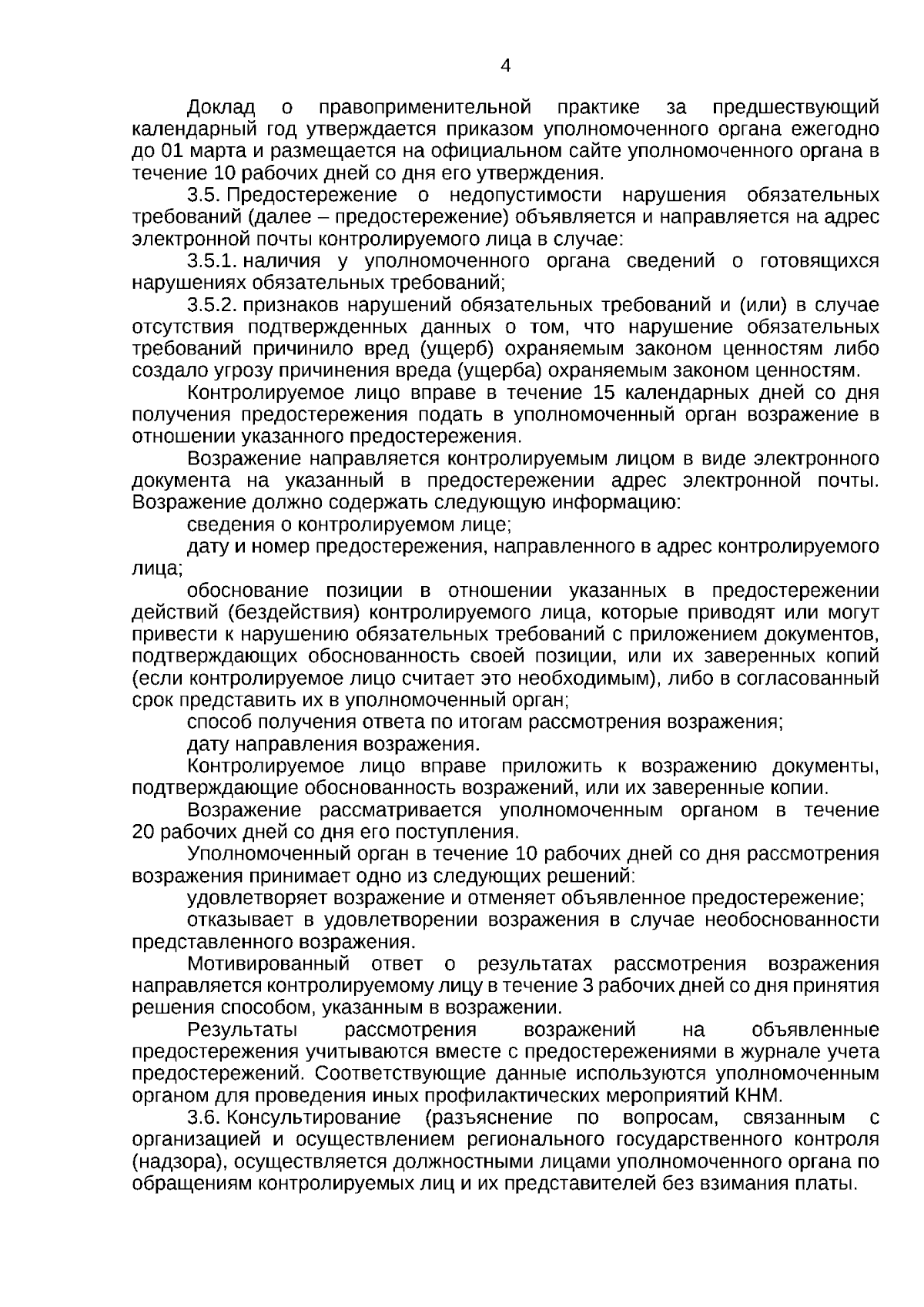 4

Доклад о правоприменительной практике за предшествующий календарный год утверждается приказом уполномоченного органа ежегодно до 01 марта и размещается на официальном сайте уполномоченного органа в течение 10 рабочих дней со дня его утверждения.

3.5. Предостережение о недопустимости нарушения обязательных требований (далее – предостережение) объявляется и направляется на адрес электронной почты контролируемого лица в случае:

3.5.1. наличия у уполномоченного органа сведений о готовящихся нарушениях обязательных требований;

3.5.2. признаков нарушений обязательных требований и (или) в случае отсутствия подтвержденных данных о том, что нарушение обязательных требований причинило вред (ущерб) охраняемым законом ценностям либо создало угрозу причинения вреда (ущерба) охраняемым законом ценностям.

Контролируемое лицо вправе в течение 15 календарных дней со дня получения предостережения подать в уполномоченный орган возражение в отношении указанного предостережения.

Возражение направляется контролируемым лицом в виде электронного документа на указанный в предостережении адрес электронной почты. Возражение должно содержать следующую информацию:

сведения о контролируемом лице;

дату и номер предостережения, направленного в адрес контролируемого лица;

обоснование позиции в отношении указанных в предостережении действий (бездействия) контролируемого лица, которые приводят или могут привести к нарушению обязательных требований с приложением документов, подтверждающих обоснованность своей позиции, или их заверенных копий (если контролируемое лицо считает это необходимым), либо в согласованный срок представить их в уполномоченный орган;

способ получения ответа по итогам рассмотрения возражения;

дату направления возражения.

Контролируемое лицо вправе приложить к возражению документы, подтверждающие обоснованность возражений, или их заверенные копии.

Возражение рассматривается уполномоченным органом в течение 20 рабочих дней со дня его поступления.

Уполномоченный орган в течение 10 рабочих дней со дня рассмотрения возражения принимает одно из следующих решений:

удовлетворяет возражение и отменяет объявленное предостережение;

отказывает в удовлетворении возражения в случае необоснованности представленного возражения.

Мотивированный ответ о результатах рассмотрения возражения направляется контролируемому лицу в течение 3 рабочих дней со дня принятия решения способом, указанным в возражении.

Результаты рассмотрения возражений на объявленные предостережения учитываются вместе с предостережениями в журнале учета предостережений. Соответствующие данные используются уполномоченным органом для проведения иных профилактических мероприятий КНМ.

3.6. Консультирование (разъяснение по вопросам, связанным с организацией и осуществлением регионального государственного контроля (надзора), осуществляется должностными лицами уполномоченного органа по обращениям контролируемых лиц и их представителей без взимания платы.